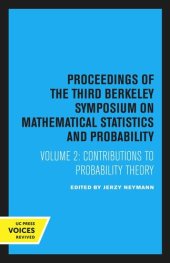 PROCEEDINGS OF THE THIRD BERKELEY SYMPOSIUM ON MATHEMATICAL STATISTICS AND PROBABILITY

VOLUME 2: CONTRIBUTIONS TO PROBABILITY THEORY

EDITED BY JERZY NEYMANN

UC PRESS
VOICES
REVIVED